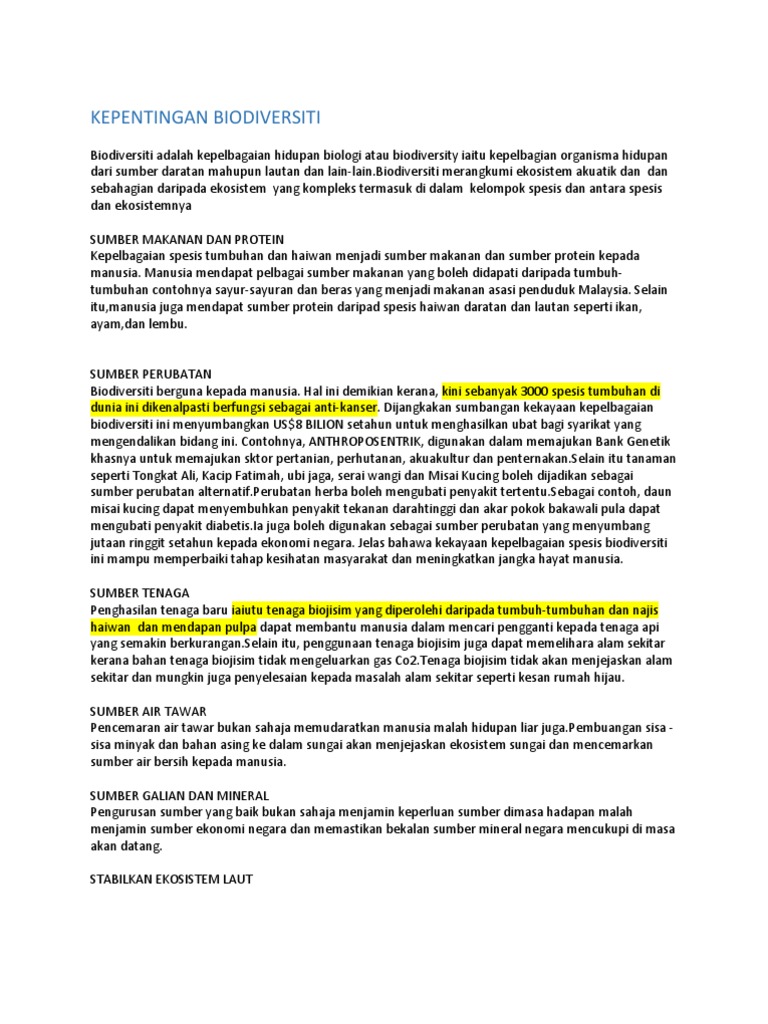 KEPENTINGAN BIODIVERSITI

Biodiversiti adalah kepelbagaian hidupan biologi atau biodiversity iaitu kepelbagian organisma hidupan dari sumber daratan mahupun lautan dan lain-lain.Biodiversiti merangkumi ekosistem akuatik dan dan sebahagian daripada ekosistem yang kompleks termasuk di dalam kelompok spesis dan antara spesis dan ekosistemnya

SUMBER MAKANAN DAN PROTEIN
Kepelbagaian spesis tumbuhan dan haiwan menjadi sumber makanan dan sumber protein kepada manusia. Manusia mendapat pelbagai sumber makanan yang boleh didapati daripada tumbuh-tumbuhan contohnya sayur-sayuran dan beras yang menjadi makanan asasi penduduk Malaysia. Selain itu,manusia juga mendapat sumber protein daripad spesis haiwan daratan dan lautan seperti ikan, ayam,dan lembu.

SUMBER PERUBATAN
Biodiversiti berguna kepada manusia. Hal ini demikian kerana, kini sebanyak 3000 spesis tumbuhan di dunia ini dikenalpasti berfungsi sebagai anti-kanser. Dijangkakan sumbangan kekayaan kepelbagaian biodiversiti ini menyumbangkan US$8 BILION setahun untuk menghasilkan ubat bagi syarikat yang mengendalikan bidang ini. Contohnya, ANTHROPOSENTRIK, digunakan dalam memajukan Bank Genetik khasnya untuk memajukan sktor pertanian, perhutanan, akuakultur dan penternakan.Selain itu tanaman seperti Tongkat Ali, Kacip Fatimah, ubi jaga, serai wangi dan Misai Kucing boleh dijadikan sebagai sumber perubatan alternatif.Perubatan herba boleh mengubati penyakit tertentu.Sebagai contoh, daun misai kucing dapat menyembuhkan penyakit tekanan darahtinggi dan akar pokok bakawali pula dapat mengubati penyakit diabetis.Ia juga boleh digunakan sebagai sumber perubatan yang menyumbang jutaan ringgit setahun kepada ekonomi negara. Jelas bahawa kekayaan kepelbagaian spesis biodiversiti ini mampu memperbaiki tahap kesihatan masyarakat dan meningkatkan jangka hayat manusia.

SUMBER TENAGA
Penghasilan tenaga baru iaiutu tenaga biojisim yang diperolehi daripada tumbuh-tumbuhan dan najis haiwan dan mendapan pulpa dapat membantu manusia dalam mencari pengganti kepada tenaga api yang semakin berkurangan.Selain itu, penggunaan tenaga biojisim juga dapat memelihara alam sekitar kerana bahan tenaga biojisim tidak mengeluarkan gas Co2.Tenaga biojisim tidak akan menjejaskan alam sekitar dan mungkin juga penyelesaian kepada masalah alam sekitar seperti kesan rumah hijau.

SUMBER AIR TAWAR
Pencemaran air tawar bukan sahaja memudaratkan manusia malah hidupan liar juga.Pembuangan sisa - sisa minyak dan bahan asing ke dalam sungai akan menjejaskan ekosistem sungai dan mencemarkan sumber air bersih kepada manusia.

SUMBER GALIAN DAN MINERAL
Pengurusan sumber yang baik bukan sahaja menjamin keperluan sumber dimasa hadapan malah menjamin sumber ekonomi negara dan memastikan bekalan sumber mineral negara mencukupi di masa akan datang.

STABILKAN EKOSISTEM LAUT